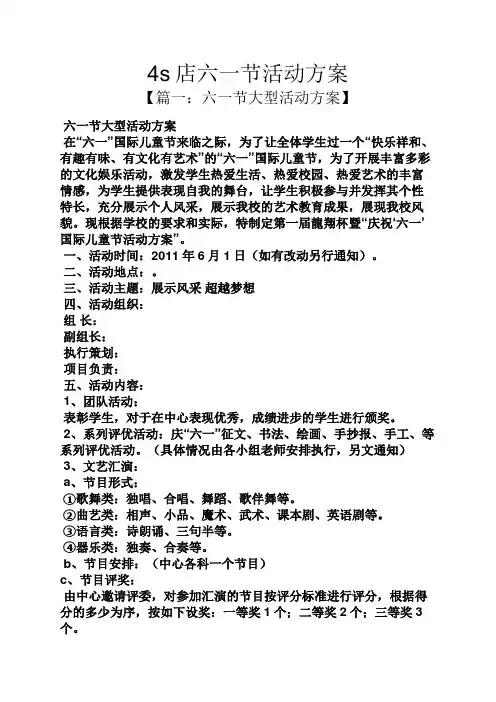 4s 店六一节活动方案

【篇一：六一节大型活动方案】

六一节大型活动方案

在“六一”国际儿童节来临之际，为了让全体学生过一个“快乐祥和、有趣有味、有文化有艺术”的“六一”国际儿童节，为了开展丰富多彩的文化娱乐活动，激发学生热爱生活、热爱校园、热爱艺术的丰富情感，为学生提供表现自我的舞台，让学生积极参与并发挥其个性特长，充分展示个人风采，展示我校的艺术教育成果，展现我校风貌。现根据学校的要求和实际，特制定第一届龍翔杯暨“庆祝‘六一’国际儿童节活动方案”。

一、活动时间：2011 年 6 月 1 日（如有改动另行通知）。

二、活动地点：。

三、活动主题：展示风采 超越梦想

四、活动组织：

组 长：

副组长：

执行策划：

项目负责：

五、活动内容：

1、团队活动：

表彰学生，对于在中心表现优秀，成绩进步的学生进行颁奖。

2、系列评优活动：庆“六一”征文、书法、绘画、手抄报、手工、等系列评优活动。（具体情况由各小组老师安排执行，另文通知）

3、文艺汇演：

a、节目形式：

①歌舞类：独唱、合唱、舞蹈、歌伴舞等。

②曲艺类：相声、小品、魔术、武术、课本剧、英语剧等。

③语言类：诗朗诵、三句半等。

④器乐类：独奏、合奏等。

b、节目安排：（中心各科一个节目）

c、节目评奖：

由中心邀请评委，对参加汇演的节目按评分标准进行评分，根据得分的多少为序，按如下设奖：一等奖 1 个；二等奖 2 个；三等奖 3 个。